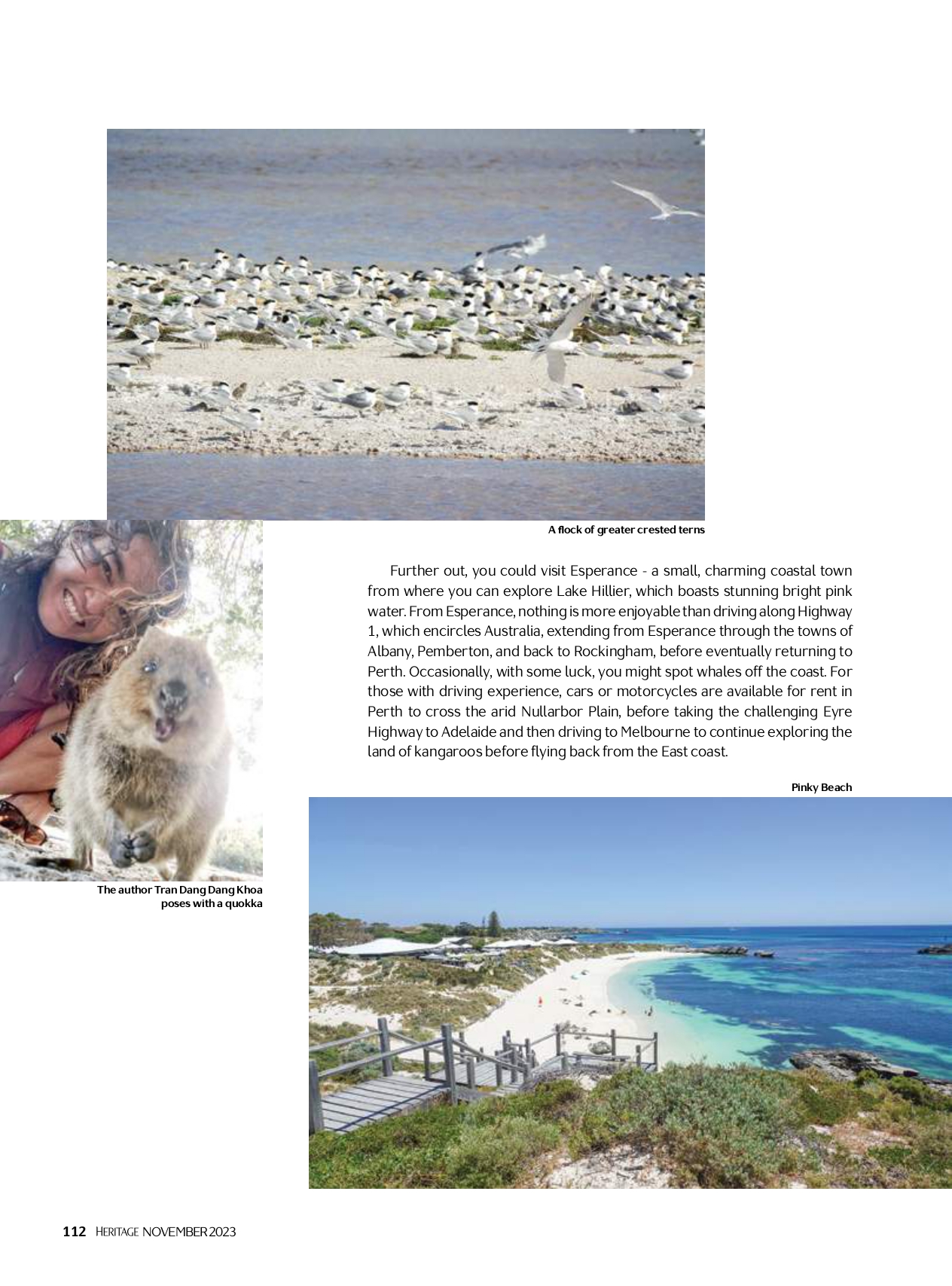 A flock of greater crested terns

Further out, you could visit Esperance - a small, charming coastal town from where you can explore Lake Hillier, which boasts stunning bright pink water. From Esperance, nothing is more enjoyable than driving along Highway 1, which encircles Australia, extending from Esperance through the towns of Albany, Pemberton, and back to Rockingham, before eventually returning to Perth. Occasionally, with some luck, you might spot whales off the coast. For those with driving experience, cars or motorcycles are available for rent in Perth to cross the arid Nullarbor Plain, before taking the challenging Eyre Highway to Adelaide and then driving to Melbourne to continue exploring the land of kangaroos before flying back from the East coast.

Pinky Beach

The author Tran Dang Dang Khoa poses with a quokka

112 HERITAGE NOVEMBER 2023